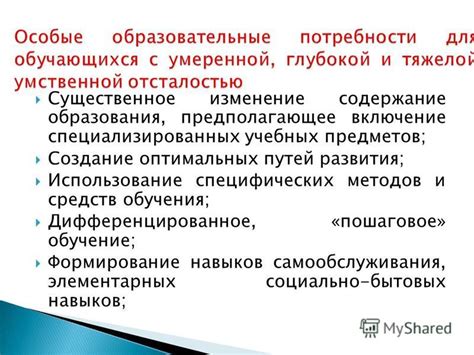 Особые образовательные потребности для обучающихся с умеренной, глубокой и тяжелой умственной отсталостью

Существенное изменение содержание образования, предполагающее включение специализированных учебных предметов;

Создание оптимальных путей развития;

Использование специфических методов и средств обучения;

Дифференцированное, «пошаговое» обучение;

Формирование навыков самообслуживания, элементарных социально-бытовых навыков;

MyShared